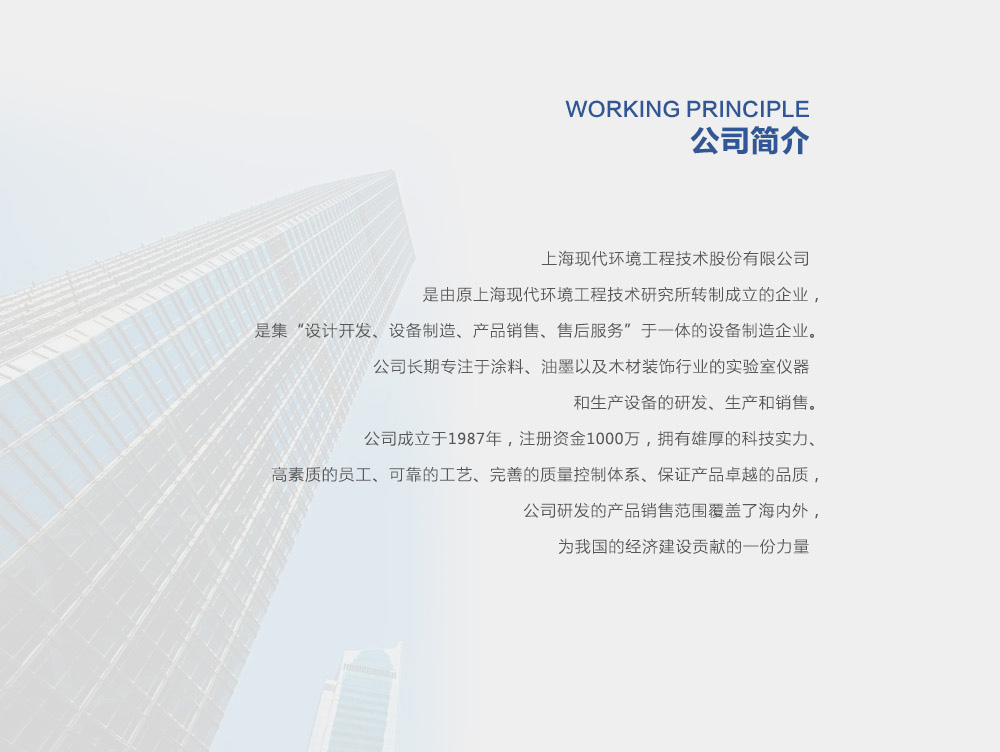 WORKING PRINCIPLE
公司简介

上海现代环境工程技术股份有限公司

是由原上海现代环境工程技术研究所转制成立的企业，

是集“设计开发、设备制造、产品销售、售后服务”于一体的设备制造企业。

公司长期专注于涂料、油墨以及木材装饰行业的实验室仪器

和生产设备的研发、生产和销售。

公司成立于1987年，注册资金1000万，拥有雄厚的科技实力、

高素质的员工、可靠的工艺、完善的质量控制体系、保证产品卓越的品质，

公司研发的产品销售范围覆盖了海内外，

为我国的经济建设贡献的一份力量